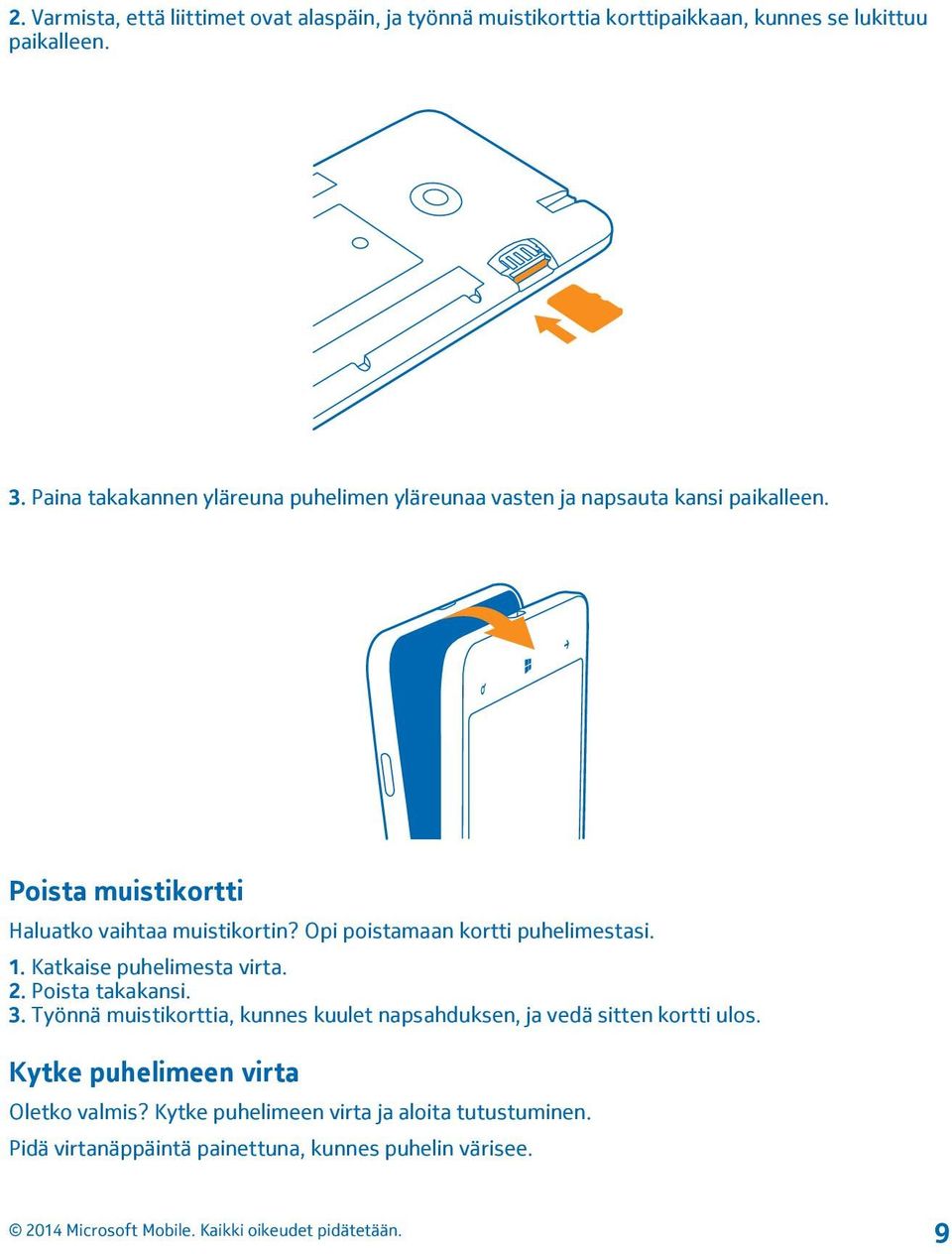 2. Varmista, että liittimet ovat alaspäin, ja työnnä muistikorttia korttipaikkaan, kunnes se lukittuu paikalleen.

3. Paina takakannen yläreuna puhelimen yläreunaa vasten ja napsauta kansi paikalleen.

Poista muistikortti

Haluatko vaihtaa muistikortin? Opi poistamaan kortti puhelimestasi.

1. Katkaise puhelimesta virta.
2. Poista takakansi.
3. Työnnä muistikorttia, kunnes kuulet napsahduksen, ja vedä sitten kortti ulos.

Kytke puhelimeen virta

Oletko valmis? Kytke puhelimeen virta ja aloita tutustuminen.

Pidä virtanäppäintä painettuna, kunnes puhelin värisee.

© 2014 Microsoft Mobile. Kaikki oikeudet pidätetään.

9